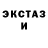 ЭКСТАЗ
И